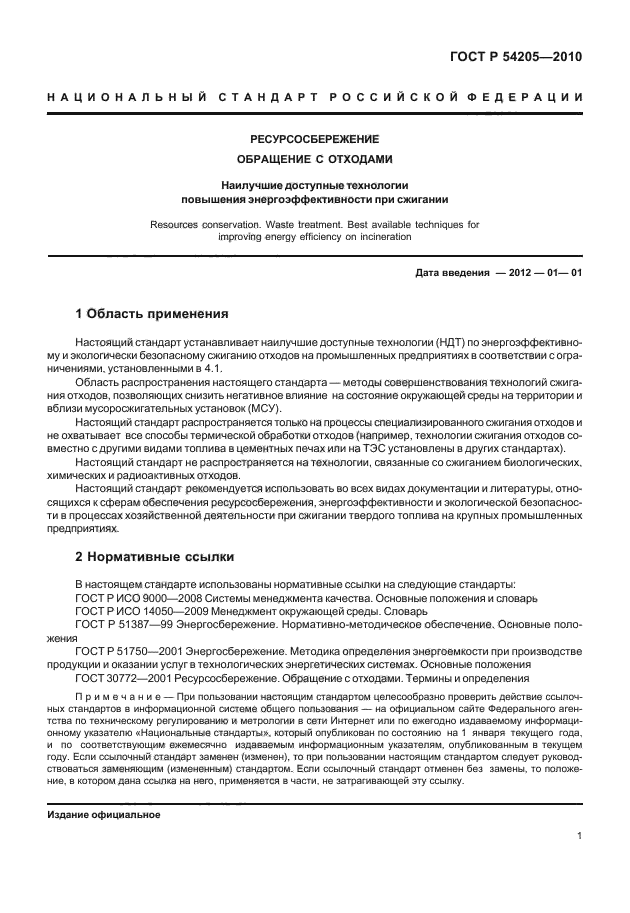 ГОСТ Р 54205—2010

НАЦИОНАЛЬНЫЙ СТАНДАРТ РОССИЙСКОЙ ФЕДЕРАЦИИ

РЕСУРСОСБЕРЕЖЕНИЕ

ОБРАЩЕНИЕ С ОТХОДАМИ

Наилучшие доступные технологии повышения энергоэффективности при сжигании

Resources conservation. Waste treatment. Best available techniques for improving energy efficiency on incineration

Дата введения — 2012 — 01— 01

1 Область применения

Настоящий стандарт устанавливает наилучшие доступные технологии (НДТ) по энергоэффективному и экологически безопасному сжиганию отходов на промышленных предприятиях в соответствии с ограничениями, установленными в 4.1.

Область распространения настоящего стандарта — методы совершенствования технологий сжигания отходов, позволяющих снизить негативное влияние на состояние окружающей среды на территории и вблизи мусоросжигательных установок (МСУ).

Настоящий стандарт распространяется только на процессы специализированного сжигания отходов и не охватывает все способы термической обработки отходов (например, технологии сжигания отходов совместно с другими видами топлива в цементных печах или на ТЭС установлены в других стандартах).

Настоящий стандарт не распространяется на технологии, связанные со сжиганием биологических, химических и радиоактивных отходов.

Настоящий стандарт рекомендуется использовать во всех видах документации и литературы, относящихся к сферам обеспечения ресурсосбережения, энергоэффективности и экологической безопасности в процессах хозяйственной деятельности при сжигании твердого топлива на крупных промышленных предприятиях.

2 Нормативные ссылки

В настоящем стандарте использованы нормативные ссылки на следующие стандарты:

ГОСТ Р ИСО 9000—2008 Системы менеджмента качества. Основные положения и словарь

ГОСТ Р ИСО 14050—2009 Менеджмент окружающей среды. Словарь

ГОСТ Р 51387—99 Энергосбережение. Нормативно-методическое обеспечение. Основные положения

ГОСТ Р 51750—2001 Энергосбережение. Методика определения энергоемкости при производстве продукции и оказании услуг в технологических энергетических системах. Основные положения

ГОСТ 30772—2001 Ресурсосбережение. Обращение с отходами. Термины и определения

Примечание — При пользовании настоящим стандартом целесообразно проверить действие ссылочных стандартов в информационной системе общего пользования — на официальном сайте Федерального агентства по техническому регулированию и метрологии в сети Интернет или по ежегодно издаваемому информационному указателю «Национальные стандарты», который опубликован по состоянию на 1 января текущего года, и по соответствующим ежемесячно издаваемым информационным указателям, опубликованным в текущем году. Если ссылочный стандарт заменен (изменен), то при пользовании настоящим стандартом следует руководствоваться заменяющим (измененным) стандартом. Если ссылочный стандарт отменен без замены, то положение, в котором дана ссылка на него, применяется в части, не затрагивающей эту ссылку.

Издание официальное

1